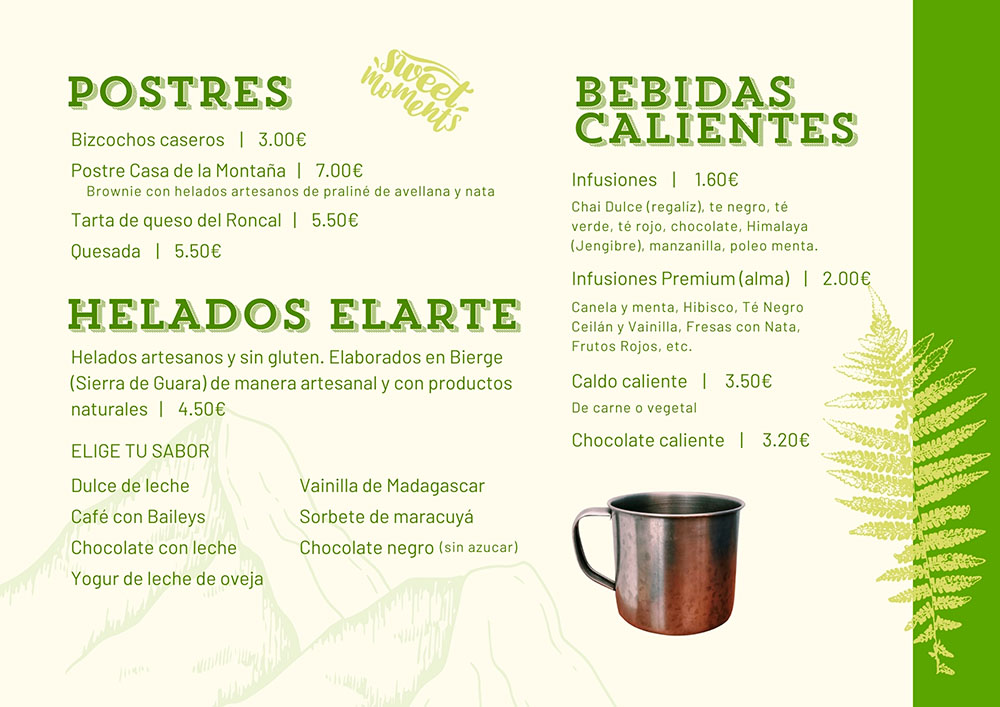 POSTRES

Sweet moments

Bizcochos caseros | 3.00€

Postre Casa de la Montaña | 7.00€
Brownie con helados artesanos de praliné de avellana y nata

Tarta de queso del Roncal | 5.50€

Quesada | 5.50€

HELADOS ELARTE

Helados artesanos y sin gluten. Elaborados en Bierge (Sierra de Guara) de manera artesanal y con productos naturales | 4.50€

ELIGE TU SABOR

Dulce de leche
Café con Baileys
Chocolate con leche
Yogur de leche de oveja

Vainilla de Madagascar
Sorbete de maracuyá
Chocolate negro (sin azucar)

BEBIDAS CALIENTES

Infusiones | 1.60€
Chai Dulce (regaliz), te negro, té verde, té rojo, chocolate, Himalaya (Jengibre), manzanilla, poleo menta.

Infusiones Premium (alma) | 2.00€
Canela y menta, Hibisco, Té Negro Ceilán y Vainilla, Fresas con Nata, Frutos Rojos, etc.

Caldo caliente | 3.50€
De carne o vegetal

Chocolate caliente | 3.20€